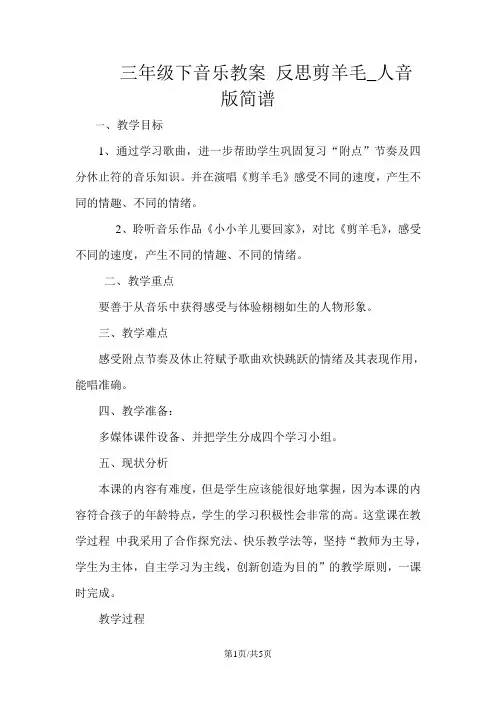 三年级下音乐教案 反思剪羊毛_人音版简谱

一、教学目标

1、通过学习歌曲，进一步帮助学生巩固复习“附点”节奏及四分休止符的音乐知识。并在演唱《剪羊毛》感受不同的速度，产生不同的情趣、不同的情绪。

2、聆听音乐作品《小小羊儿要回家》，对比《剪羊毛》，感受不同的速度，产生不同的情趣、不同的情绪。

二、教学重点

要善于从音乐中获得感受与体验栩栩如生的人物形象。

三、教学难点

感受附点节奏及休止符赋予歌曲欢快跳跃的情绪及其表现作用，能唱准确。

四、教学准备：

多媒体课件设备、并把学生分成四个学习小组。

五、现状分析

本课的内容有难度，但是学生应该能很好地掌握，因为本课的内容符合孩子的年龄特点，学生的学习积极性会非常的高。这堂课在教学过程 中我采用了合作探究法、快乐教学法等，坚持“教师为主导，学生为主体，自主学习为主线，创新创造为目的”的教学原则，一课时完成。

教学过程

第1页/共5页